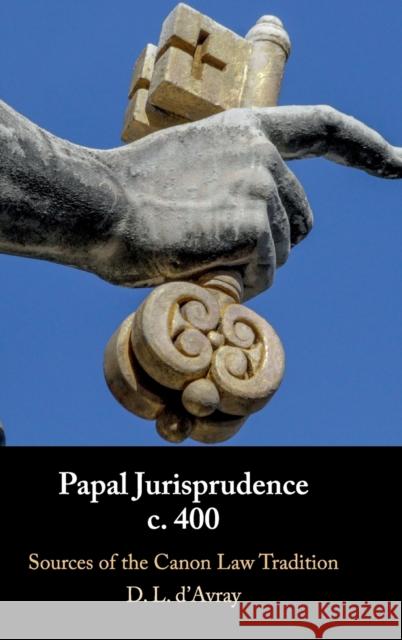 Papal Jurisprudence c. 400

Sources of the Canon Law Tradition

D. L. d'Avray